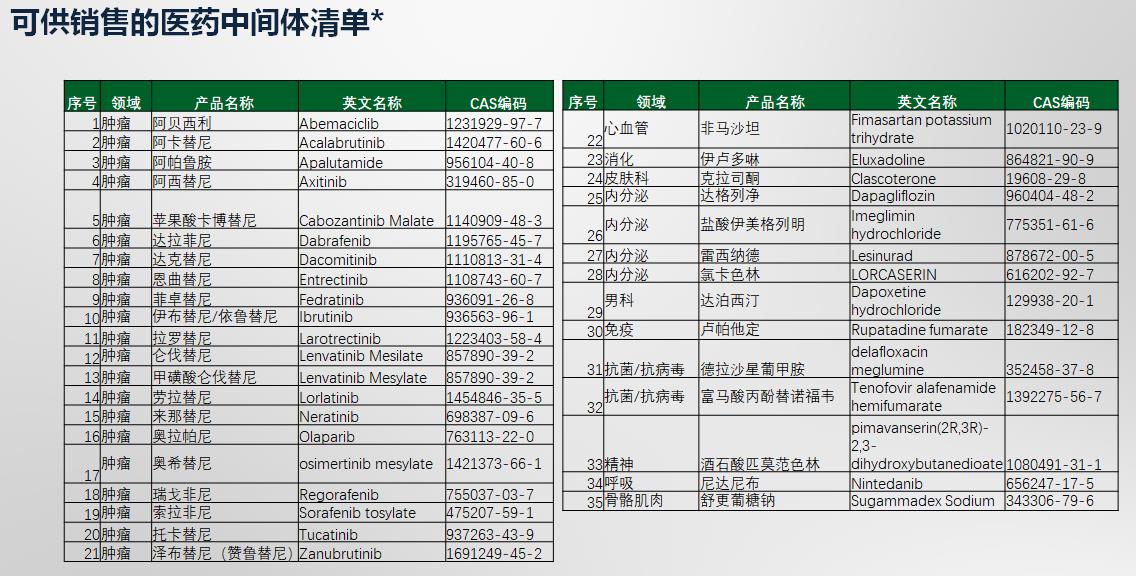 可供销售的医药中间体清单*

| 序号 | 领域 | 产品名称 | 英文名称 | CAS编码 |
|---|---|---|---|---|
| 1 | 肿瘤 | 阿贝西利 | Abemaciclib | 1231929-97-7 |
| 2 | 肿瘤 | 阿卡替尼 | Acalabrutinib | 1420477-60-6 |
| 3 | 肿瘤 | 阿帕鲁胺 | Apalutamide | 956104-40-8 |
| 4 | 肿瘤 | 阿西替尼 | Axitinib | 319460-85-0 |
| 5 | 肿瘤 | 苹果酸卡博替尼 | Cabozantinib Malate | 1140909-48-3 |
| 6 | 肿瘤 | 达拉菲尼 | Dabrafenib | 1195765-45-7 |
| 7 | 肿瘤 | 达克替尼 | Dacomitinib | 1110813-31-4 |
| 8 | 肿瘤 | 恩曲替尼 | Entrectinib | 1108743-60-7 |
| 9 | 肿瘤 | 菲卓替尼 | Fedratinib | 936091-26-8 |
| 10 | 肿瘤 | 伊布替尼/依鲁替尼 | Ibrutinib | 936563-96-1 |
| 11 | 肿瘤 | 拉罗替尼 | Larotrectinib | 1223403-58-4 |
| 12 | 肿瘤 | 仑伐替尼 | Lenvatinib Mesilate | 857890-39-2 |
| 13 | 肿瘤 | 甲磺酸仑伐替尼 | Lenvatinib Mesylate | 857890-39-2 |
| 14 | 肿瘤 | 劳拉替尼 | Lorlatinib | 1454846-35-5 |
| 15 | 肿瘤 | 来那替尼 | Neratinib | 698387-09-6 |
| 16 | 肿瘤 | 奥拉帕尼 | Olaparib | 763113-22-0 |
| 17 | 肿瘤 | 奥希替尼 | osimertinib mesylate | 1421373-66-1 |
| 18 | 肿瘤 | 瑞戈非尼 | Regorafenib | 755037-03-7 |
| 19 | 肿瘤 | 索拉非尼 | Sorafenib tosylate | 475207-59-1 |
| 20 | 肿瘤 | 托卡替尼 | Tucatinib | 937263-43-9 |
| 21 | 肿瘤 | 泽布替尼（赞鲁替尼） | Zanubrutinib | 1691249-45-2 |

| 序号 | 领域 | 产品名称 | 英文名称 | CAS编码 |
|---|---|---|---|---|
| 22 | 心血管 | 非马沙坦 | Fimasartan potassium trihydrate | 1020110-23-9 |
| 23 | 消化 | 伊卢多啉 | Eluxadoline | 864821-90-9 |
| 24 | 皮肤科 | 克拉司酮 | Clascoterone | 19608-29-8 |
| 25 | 内分泌 | 达格列净 | Dapagliflozin | 960404-48-2 |
| 26 | 内分泌 | 盐酸伊美格列明 | Imeglimin hydrochloride | 775351-61-6 |
| 27 | 内分泌 | 雷西纳德 | Lesinurad | 878672-00-5 |
| 28 | 内分泌 | 氯卡色林 | LORCASERIN | 616202-92-7 |
| 29 | 男科 | 达泊西汀 | Dapoxetine hydrochloride | 129938-20-1 |
| 30 | 免疫 | 卢帕他定 | Rupatadine fumarate | 182349-12-8 |
| 31 | 抗菌/抗病毒 | 德拉沙星葡甲胺 | delafloxacin meglumine | 352458-37-8 |
| 32 | 抗菌/抗病毒 | 富马酸丙酚替诺福韦 | Tenofovir alafenamide hemifumarate | 1392275-56-7 |
| 33 | 精神 | 酒石酸匹莫范色林 | pimavanserin(2R,3R)-2,3-dihydroxybutanedioate | 1080491-31-1 |
| 34 | 呼吸 | 尼达尼布 | Nintedanib | 656247-17-5 |
| 35 | 骨骼肌肉 | 舒更葡糖钠 | Sugammadex Sodium | 343306-79-6 |